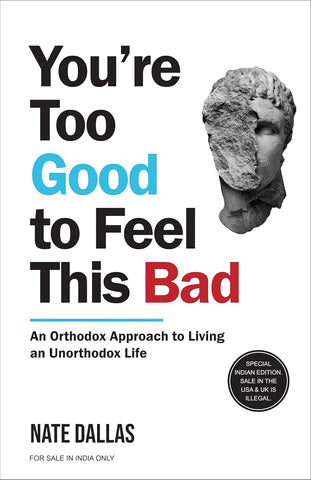 You're Too Good to Feel This Bad

An Orthodox Approach to Living an Unorthodox Life

SPECIAL INDIAN EDITION. SALE IN THE USA & UK IS ILLEGAL.

NATE DALLAS

FOR SALE IN INDIA ONLY